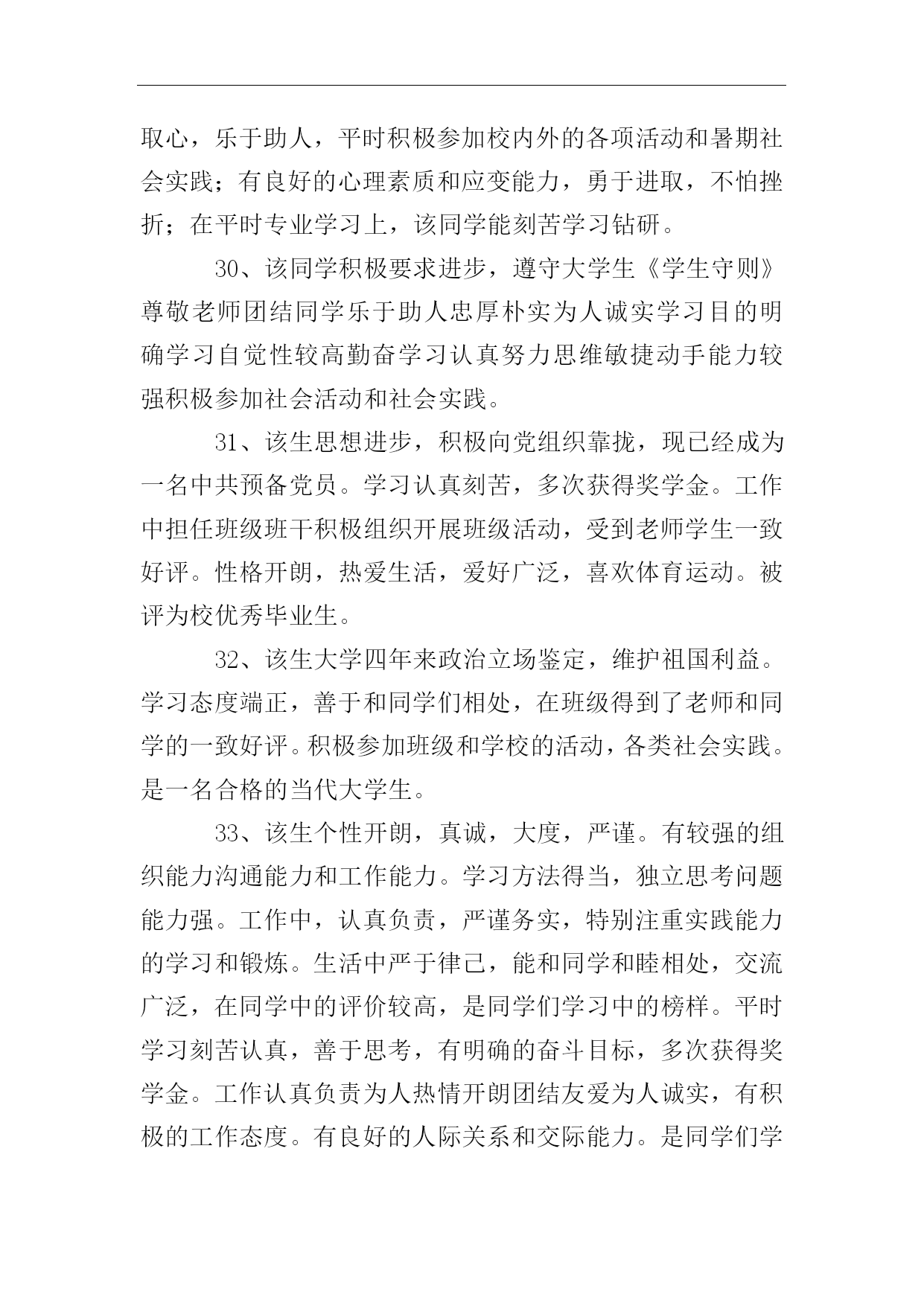 取心，乐于助人，平时积极参加校内外的各项活动和暑期社会实践；有良好的心理素质和应变能力，勇于进取，不怕挫折；在平时专业学习上，该同学能刻苦学习钻研。

30、该同学积极要求进步，遵守大学生《学生守则》尊敬老师团结同学乐于助人忠厚朴实为人诚实学习目的明确学习自觉性较高勤奋学习认真努力思维敏捷动手能力较强积极参加社会活动和社会实践。

31、该生思想进步，积极向党组织靠拢，现已经成为一名中共预备党员。学习认真刻苦，多次获得奖学金。工作中担任班级班干积极组织开展班级活动，受到老师学生一致好评。性格开朗，热爱生活，爱好广泛，喜欢体育运动。被评为校优秀毕业生。

32、该生大学四年来政治立场鉴定，维护祖国利益。学习态度端正，善于和同学们相处，在班级得到了老师和同学的一致好评。积极参加班级和学校的活动，各类社会实践。是一名合格的当代大学生。

33、该生个性开朗，真诚，大度，严谨。有较强的组织能力沟通能力和工作能力。学习方法得当，独立思考问题能力强。工作中，认真负责，严谨务实，特别注重实践能力的学习和锻炼。生活中严于律己，能和同学和睦相处，交流广泛，在同学中的评价较高，是同学们学习中的榜样。平时学习刻苦认真，善于思考，有明确的奋斗目标，多次获得奖学金。工作认真负责为人热情开朗团结友爱为人诚实，有积极的工作态度。有良好的人际关系和交际能力。是同学们学